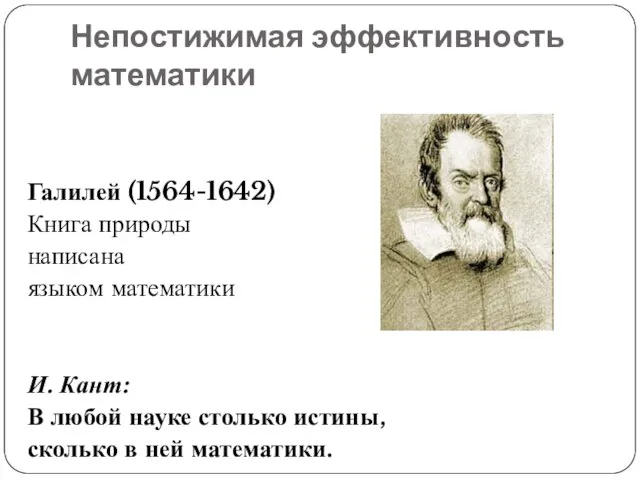 Непостижимая эффективность математики

Галилей (1564-1642)
Книга природы написана языком математики

И. Кант:
В любой науке столько истины, сколько в ней математики.